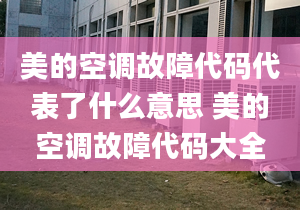 美的空调故障代码代表了什么意思 美的空调故障代码大全